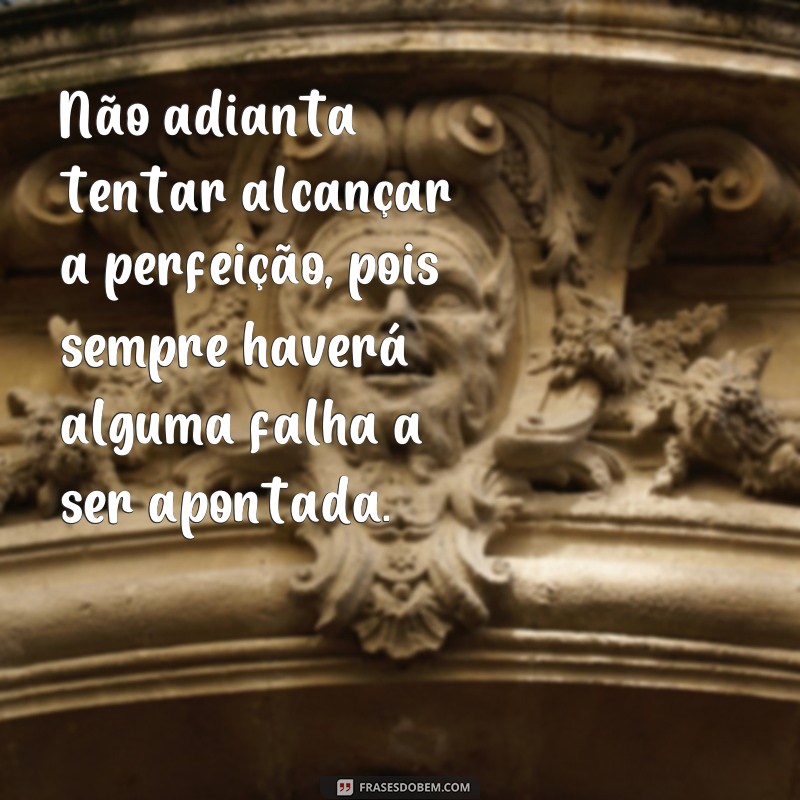 Não adianta tentar alcançar a perfeição, pois sempre haverá alguma falha a ser apontada.

FRASESDOBEM.COM